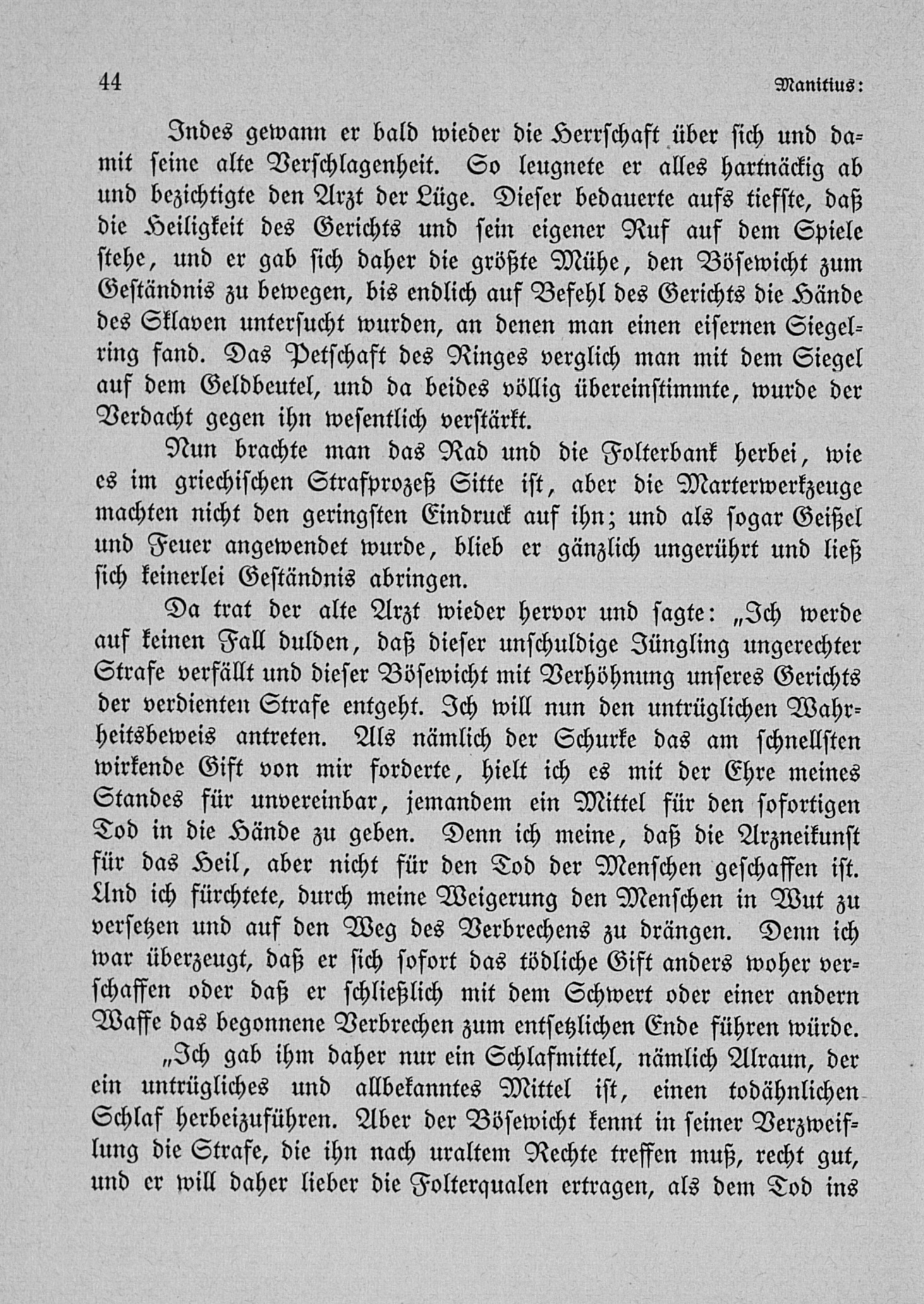 44 Manitius:

Indes gewann er bald wieder die Herrschaft über sich und damit seine alte Verschlagenheit. So leugnete er alles hartnäckig ab und bezichtigte den Arzt der Lüge. Dieser bedauerte aufs tiefste, daß die Heiligkeit des Gerichts und sein eigener Ruf auf dem Spiele stehe, und er gab sich daher die größte Mühe, den Bösewicht zum Geständnis zu bewegen, bis endlich auf Befehl des Gerichts die Hände des Sklaven untersucht wurden, an denen man einen eisernen Siegelring fand. Das Petschaft des Ringes verglich man mit dem Siegel auf dem Geldbeutel, und da beides völlig übereinstimmte, wurde der Verdacht gegen ihn wesentlich verstärkt.

Nun brachte man das Rad und die Folterbank herbei, wie es im griechischen Strafprozeß Sitte ist, aber die Marterwerkzeuge machten nicht den geringsten Eindruck auf ihn; und als sogar Geißel und Feuer angewendet wurde, blieb er gänzlich ungerührt und ließ sich keinerlei Geständnis abringen.

Da trat der alte Arzt wieder hervor und sagte: „Ich werde auf keinen Fall dulden, daß dieser unschuldige Jüngling ungerechter Strafe verfällt und dieser Bösewicht mit Verhöhnung unseres Gerichts der verdienten Strafe entgeht. Ich will nun den untrüglichen Wahrheitsbeweis antreten. Als nämlich der Schurke das am schnellsten wirkende Gift von mir forderte, hielt ich es mit der Ehre meines Standes für unvereinbar, jemandem ein Mittel für den sofortigen Tod in die Hände zu geben. Denn ich meine, daß die Arzneikunst für das Heil, aber nicht für den Tod der Menschen geschaffen ist. Und ich fürchtete, durch meine Weigerung den Menschen in Wut zu versetzen und auf den Weg des Verbrechens zu drängen. Denn ich war überzeugt, daß er sich sofort das tödliche Gift anders woher verschaffen oder daß er schließlich mit dem Schwert oder einer andern Waffe das begonnene Verbrechen zum entsetzlichen Ende führen würde.

„Ich gab ihm daher nur ein Schlafmittel, nämlich Alraun, der ein untrügliches und allbekanntes Mittel ist, einen todähnlichen Schlaf herbeizuführen. Aber der Bösewicht kennt in seiner Verzweiflung die Strafe, die ihn nach uraltem Rechte treffen muß, recht gut, und er will daher lieber die Folterqualen ertragen, als dem Tod ins